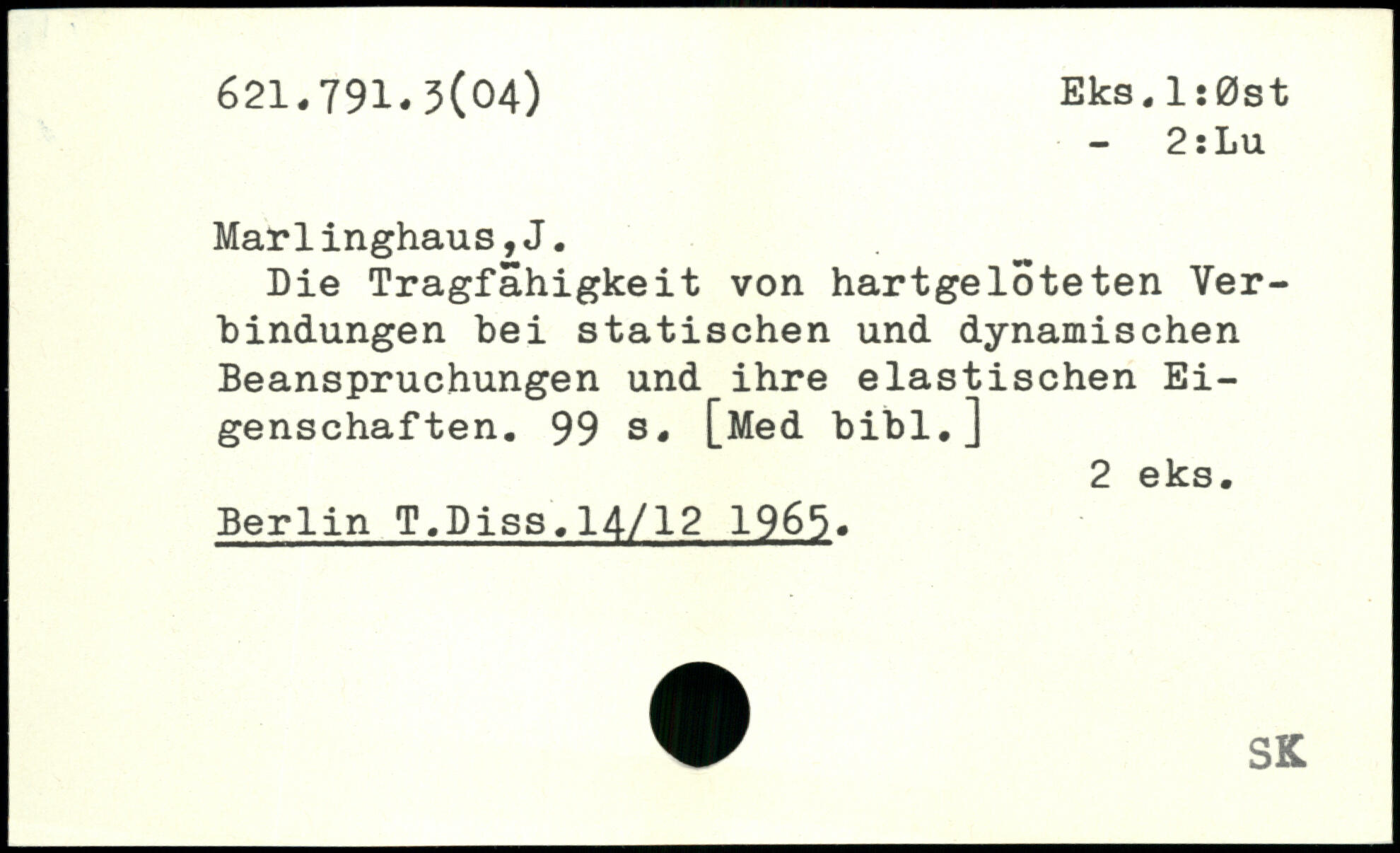 621.791.3(04)

Eks.1:Øst
- 2:Lu

Marlinghaus,J.

Die Tragfähigkeit von hartgelöteten Verbindungen bei statischen und dynamischen Beanspruchungen und ihre elastischen Eigenschaften. 99 s. [Med bibl.]

2 eks.

Berlin T.Diss.14/12 1965.

SK